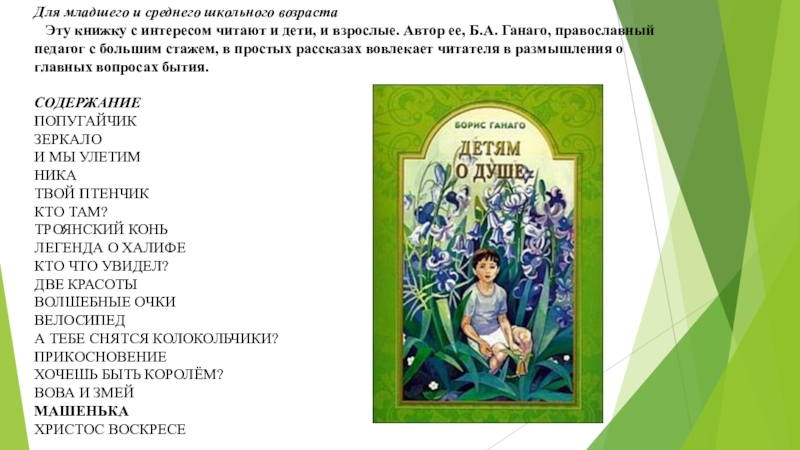 Для младшего и среднего школьного возраста

Эту книжку с интересом читают и дети, и взрослые. Автор ее, Б.А. Ганаго, православный педагог с большим стажем, в простых рассказах вовлекает читателя в размышления о главных вопросах бытия.

СОДЕРЖАНИЕ
ПОПУГАЙЧИК
ЗЕРКАЛО
И МЫ УЛЕТИМ
НИКА
ТВОЙ ПТЕНЧИК
КТО ТАМ?
ТРОЯНСКИЙ КОНЬ
ЛЕГЕНДА О ХАЛИФЕ
КТО ЧТО УВИДЕЛ?
ДВЕ КРАСОТЫ
ВОЛШЕБНЫЕ ОЧКИ
ВЕЛОСИПЕД
А ТЕБЕ СНЯТСЯ КОЛОКОЛЬЧИКИ?
ПРИКОСНОВЕНИЕ
ХОЧЕШЬ БЫТЬ КОРОЛЁМ?
ВОВА И ЗМЕЙ
МАШЕНЬКА
ХРИСТОС ВОСКРЕСЕ

БОРИС ГАНАГО
ДЕТЯМ О ДУШЕ